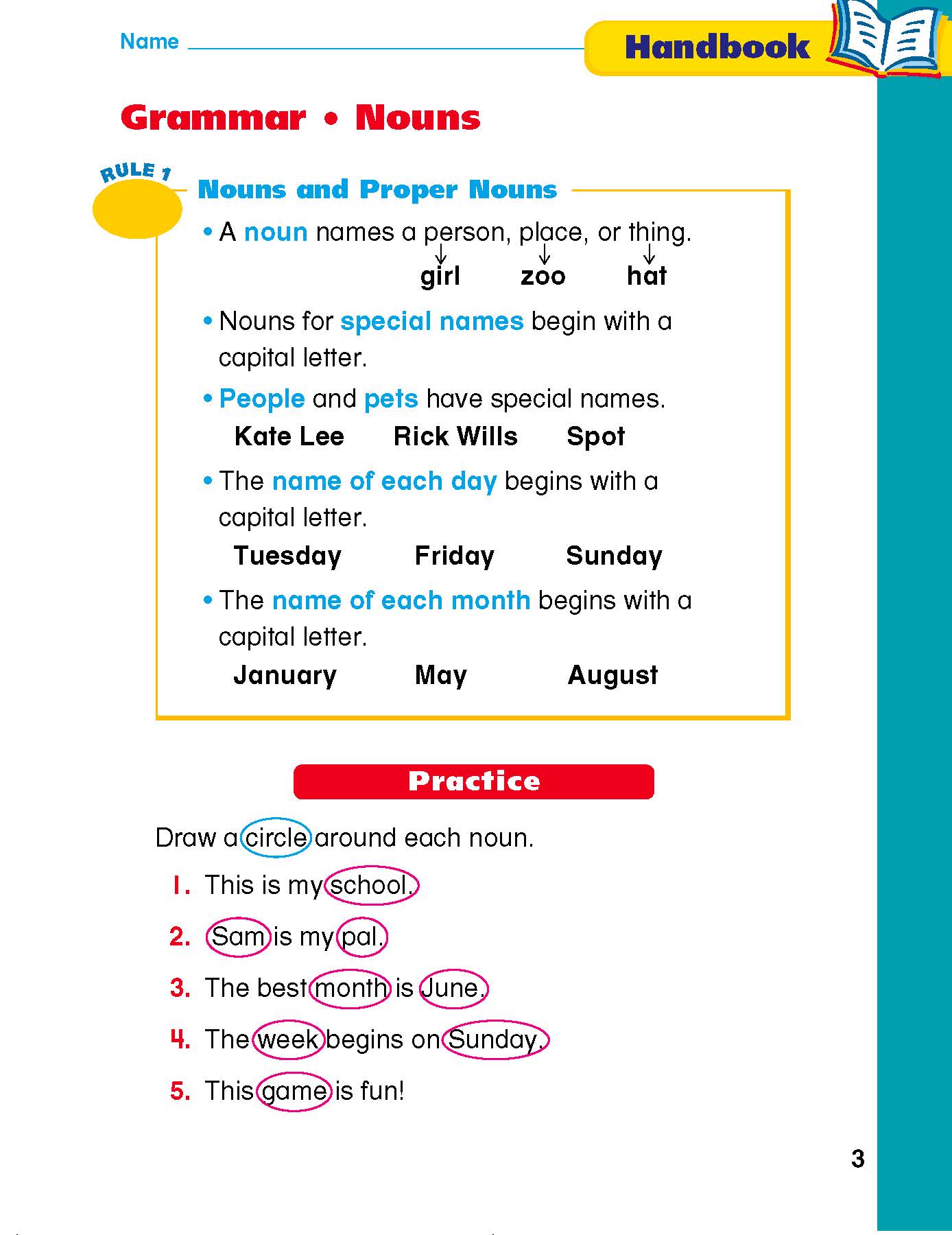 Name

Handbook

Grammar • Nouns

RULE 1

Nouns and Proper Nouns

• A noun names a person, place, or thing.

girl zoo hat

• Nouns for special names begin with a capital letter.

• People and pets have special names.

Kate Lee Rick Wills Spot

• The name of each day begins with a capital letter.

Tuesday Friday Sunday

• The name of each month begins with a capital letter.

January May August

Practice

Draw a circle around each noun.

1. This is my school.

2. Sam is my pal.

3. The best month is June.

4. The week begins on Sunday.

5. This game is fun!

3